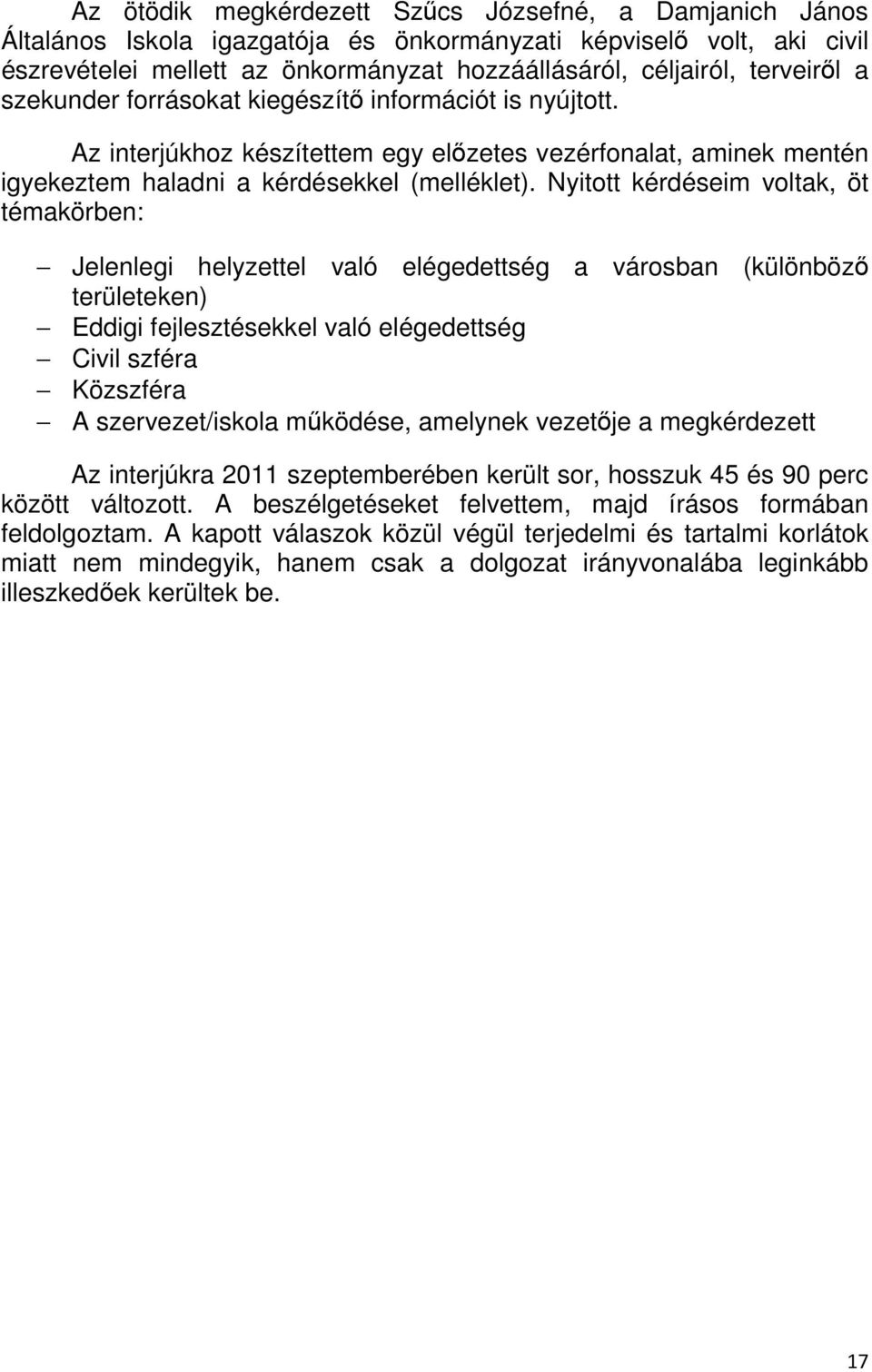 Az ötödik megkérdezett Szűcs Józsefné, a Damjanich János Általános Iskola igazgatója és önkormányzati képviselő volt, aki civil észrevételei mellett az önkormányzat hozzáállásáról, céljairól, terveiről a szekunder forrásokat kiegészítő információt is nyújtott.

Az interjúkhoz készítettem egy előzetes vezérfonalat, aminek mentén igyekeztem haladni a kérdésekkel (melléklet). Nyitott kérdéseim voltak, öt témakörben:

– Jelenlegi helyzettel való elégedettség a városban (különböző területeken)
– Eddigi fejlesztésekkel való elégedettség
– Civil szféra
– Közszféra
– A szervezet/iskola működése, amelynek vezetője a megkérdezett

Az interjúkra 2011 szeptemberében került sor, hosszuk 45 és 90 perc között változott. A beszélgetéseket felvettem, majd írásos formában feldolgoztam. A kapott válaszok közül végül terjedelmi és tartalmi korlátok miatt nem mindegyik, hanem csak a dolgozat irányvonalába leginkább illeszkedőek kerültek be.

17